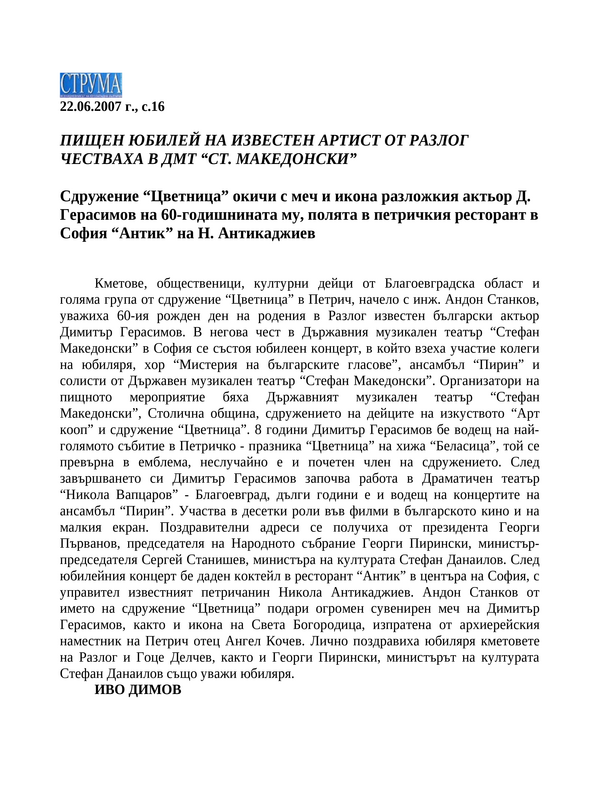 СТРУМА
22.06.2007 г., с.16

ПИЩЕН ЮБИЛЕЙ НА ИЗВЕСТЕН АРТИСТ ОТ РАЗЛОГ ЧЕСТВАХА В ДМТ “СТ. МАКЕДОНСКИ”

Сдружение “Цветница” окичи с меч и икона разложкия актьор Д. Герасимов на 60-годишнината му, полята в петричкия ресторант в София “Антик” на Н. Антикаджиев

Кметове, общественици, културни дейци от Благоевградска област и голяма група от сдружение “Цветница” в Петрич, начело с инж. Андон Станков, уважиха 60-ия рожден ден на родения в Разлог известен български актьор Димитър Герасимов. В негова чест в Държавния музикален театър “Стефан Македонски” в София се състоя юбилеен концерт, в който взеха участие колеги на юбиляря, хор “Мистерия на българските гласове”, ансамбъл “Пирин” и солисти от Държавен музикален театър “Стефан Македонски”. Организатори на пищното мероприятие бяха Държавният музикален театър “Стефан Македонски”, Столична община, сдружението на дейците на изкуството “Арт кооп” и сдружение “Цветница”. 8 години Димитър Герасимов бе водещ на най-голямото събитие в Петричко - празника “Цветница” на хижа “Беласица”, той се превърна в емблема, неслучайно е и почетен член на сдружението. След завършването си Димитър Герасимов започва работа в Драматичен театър “Никола Вапцаров” - Благоевград, дълги години е и водещ на концертите на ансамбъл “Пирин”. Участва в десетки роли във филми в българското кино и на малкия екран. Поздравителни адреси се получиха от президента Георги Първанов, председателя на Народното събрание Георги Пирински, министър-председателя Сергей Станишев, министъра на културата Стефан Данаилов. След юбилейния концерт бе даден коктейл в ресторант “Антик” в центъра на София, с управител известният петричанин Никола Антикаджиев. Андон Станков от името на сдружение “Цветница” подари огромен сувенирен меч на Димитър Герасимов, както и икона на Света Богородица, изпратена от архиерейския наместник на Петрич отец Ангел Кочев. Лично поздравиха юбиляря кметовете на Разлог и Гоце Делчев, както и Георги Пирински, министърът на културата Стефан Данаилов също уважи юбиляря.

ИВО ДИМОВ